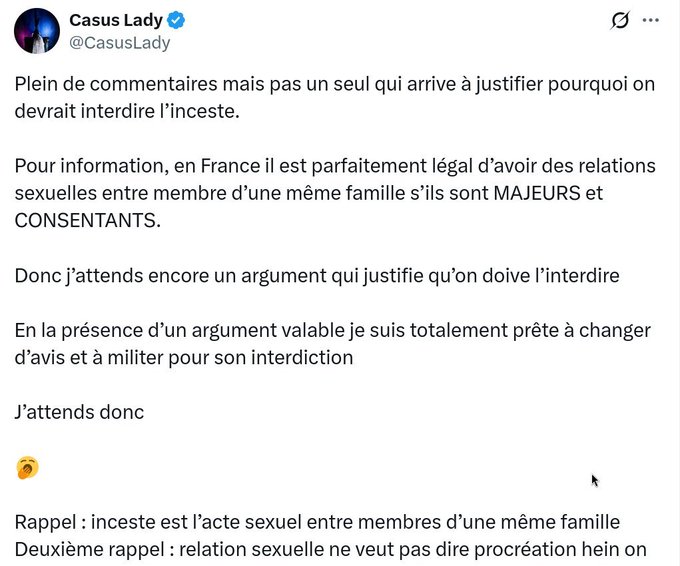 Casus Lady
@CasusLady

Plein de commentaires mais pas un seul qui arrive à justifier pourquoi on devrait interdire l'inceste.

Pour information, en France il est parfaitement légal d'avoir des relations sexuelles entre membre d'une même famille s'ils sont MAJEURS et CONSENTANTS.

Donc j'attends encore un argument qui justifie qu'on doive l'interdire

En la présence d'un argument valable je suis totalement prête à changer d'avis et à militer pour son interdiction

J'attends donc

🥱

Rappel : inceste est l'acte sexuel entre membres d'une même famille
Deuxième rappel : relation sexuelle ne veut pas dire procréation hein on